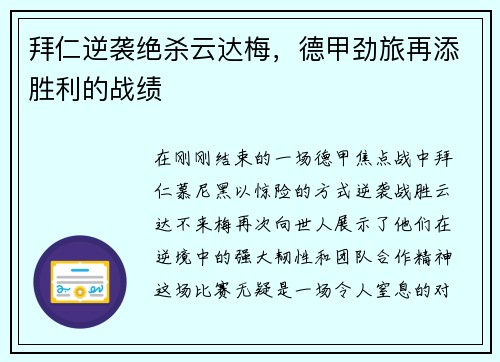 拜仁逆袭绝杀云达梅，德甲劲旅再添胜利的战绩

在刚刚结束的一场德甲焦点战中拜仁慕尼黑以惊险的方式逆袭战胜云达不来梅再次向世人展示了他们在逆境中的强大韧性和团队合作精神这场比赛无疑是一场令人窒息的对